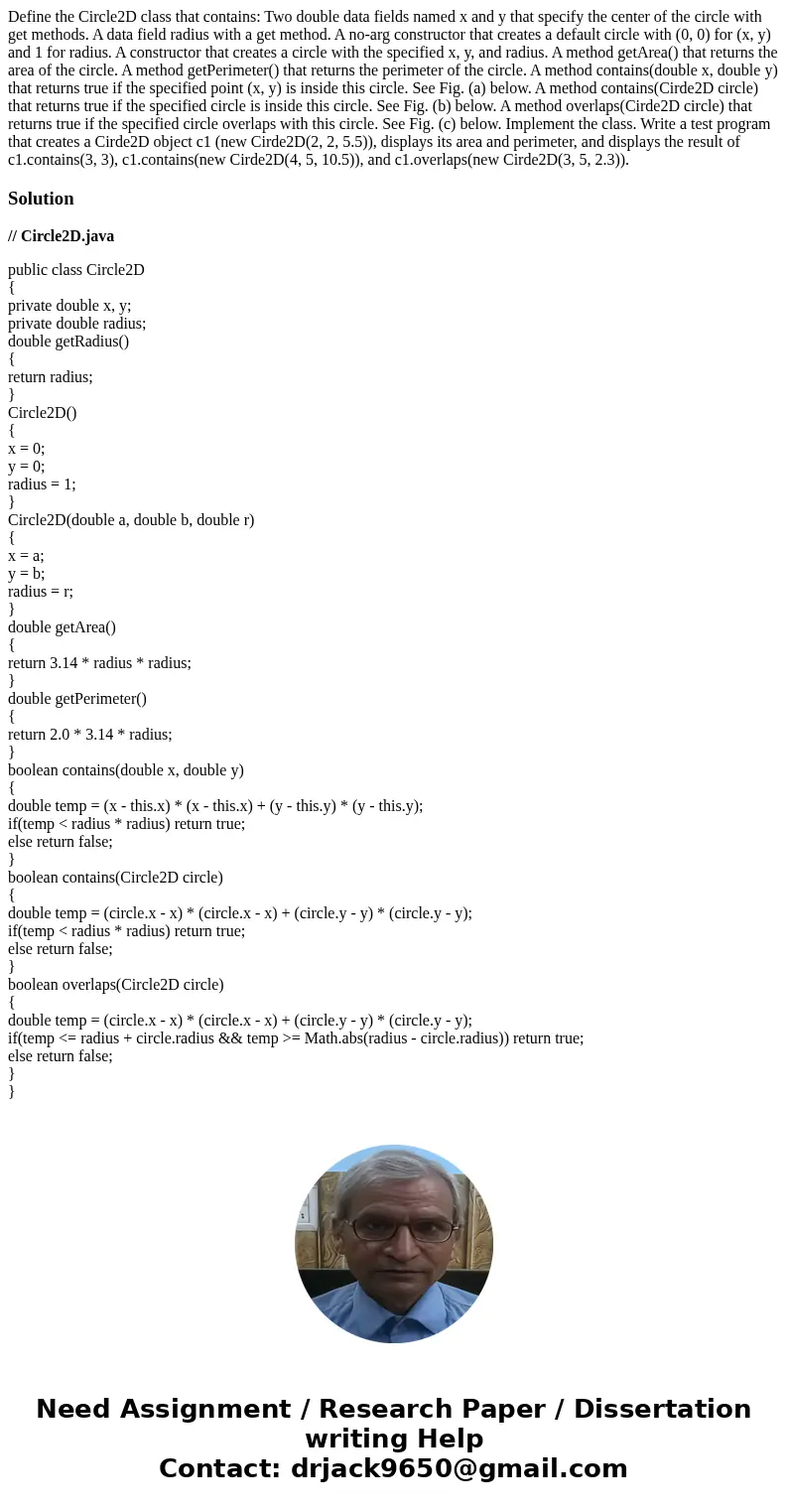 Define the Circle2D class that contains: Two double data fields named x and y that specify the center of the circle with get methods. A data field radius with a get method. A no-arg constructor that creates a default circle with (0, 0) for (x, y) and 1 for radius. A constructor that creates a circle with the specified x, y, and radius. A method getArea() that returns the area of the circle. A method getPerimeter() that returns the perimeter of the circle. A method contains(double x, double y) that returns true if the specified point (x, y) is inside this circle. See Fig. (a) below. A method contains(Cirde2D circle) that returns true if the specified circle is inside this circle. See Fig. (b) below. A method overlaps(Cirde2D circle) that returns true if the specified circle overlaps with this circle. See Fig. (c) below. Implement the class. Write a test program that creates a Cirde2D object c1 (new Cirde2D(2, 2, 5.5)), displays its area and perimeter, and displays the result of c1.contains(3, 3), c1.contains(new Cirde2D(4, 5, 10.5)), and c1.overlaps(new Cirde2D(3, 5, 2.3)).

Solution

// Circle2D.java

public class Circle2D
{
private double x, y;
private double radius;
double getRadius()
{
return radius;
}
Circle2D()
{
x = 0;
y = 0;
radius = 1;
}
Circle2D(double a, double b, double r)
{
x = a;
y = b;
radius = r;
}
double getArea()
{
return 3.14 * radius * radius;
}
double getPerimeter()
{
return 2.0 * 3.14 * radius;
}
boolean contains(double x, double y)
{
double temp = (x - this.x) * (x - this.x) + (y - this.y) * (y - this.y);
if(temp < radius * radius) return true;
else return false;
}
boolean contains(Circle2D circle)
{
double temp = (circle.x - x) * (circle.x - x) + (circle.y - y) * (circle.y - y);
if(temp < radius * radius) return true;
else return false;
}
boolean overlaps(Circle2D circle)
{
double temp = (circle.x - x) * (circle.x - x) + (circle.y - y) * (circle.y - y);
if(temp <= radius + circle.radius && temp >= Math.abs(radius - circle.radius)) return true;
else return false;
}
}

Need Assignment / Research Paper / Dissertation writing Help
Contact: drjack9650@gmail.com